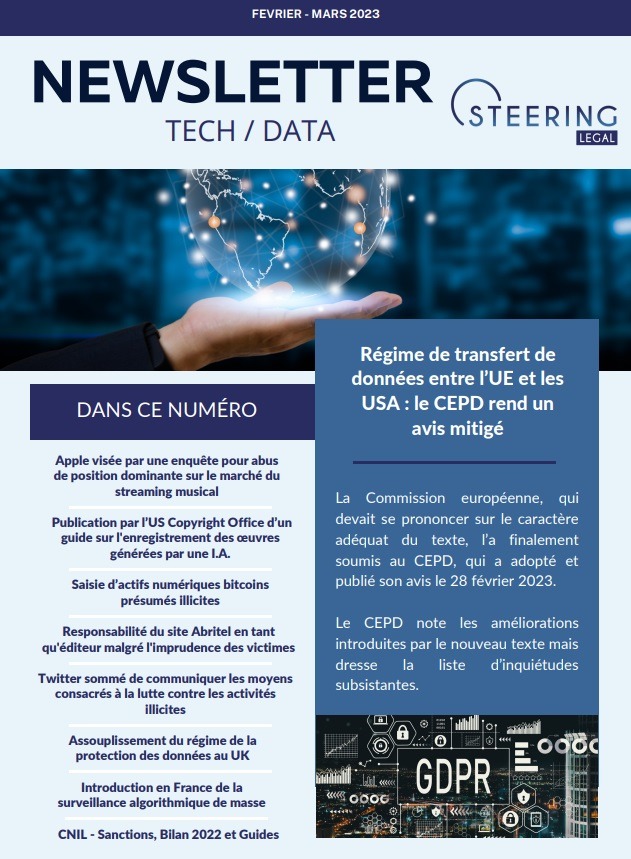 FEVRIER - MARS 2023

NEWSLETTER
TECH / DATA

STEERING
LEGAL

DANS CE NUMÉRO

Apple visée par une enquête pour abus de position dominante sur le marché du streaming musical

Publication par l'US Copyright Office d'un guide sur l'enregistrement des œuvres générées par une I.A.

Saisie d'actifs numériques bitcoins présumés illicites

Responsabilité du site Abritel en tant qu'éditeur malgré l'imprudence des victimes

Twitter sommé de communiquer les moyens consacrés à la lutte contre les activités illicites

Assouplissement du régime de la protection des données au UK

Introduction en France de la surveillance algorithmique de masse

CNIL - Sanctions, Bilan 2022 et Guides

Régime de transfert de données entre l'UE et les USA : le CEPD rend un avis mitigé

La Commission européenne, qui devait se prononcer sur le caractère adéquat du texte, l'a finalement soumis au CEPD, qui a adopté et publié son avis le 28 février 2023.

Le CEPD note les améliorations introduites par le nouveau texte mais dresse la liste d'inquiétudes subsistantes.

GDPR